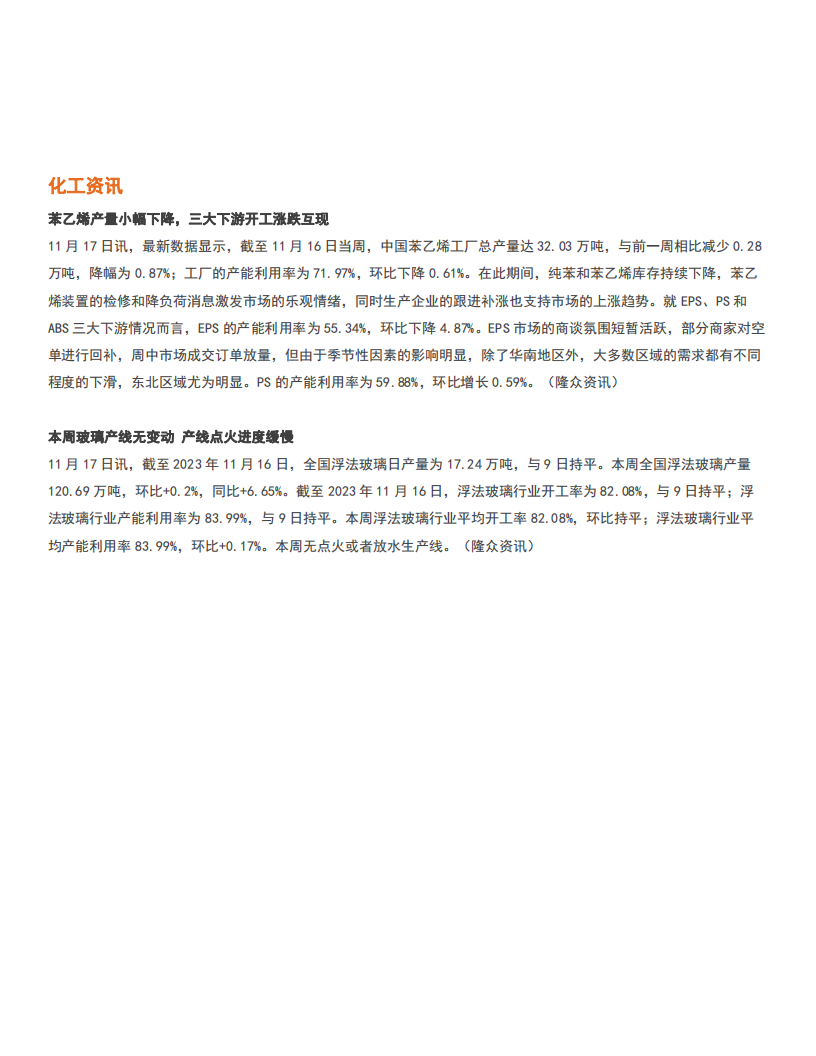 化工资讯

苯乙烯产量小幅下降，三大下游开工涨跌互现

11 月 17 日讯，最新数据显示，截至 11 月 16 日当周，中国苯乙烯工厂总产量达 32.03 万吨，与前一周相比减少 0.28 万吨，降幅为 0.87%；工厂的产能利用率为 71.97%，环比下降 0.61%。在此期间，纯苯和苯乙烯库存持续下降，苯乙烯装置的检修和降负荷消息激发市场的乐观情绪，同时生产企业的跟进补涨也支持市场的上涨趋势。就 EPS、PS 和 ABS 三大下游情况而言，EPS 的产能利用率为 55.34%，环比下降 4.87%。EPS 市场的商谈氛围短暂活跃，部分商家对空单进行回补，周中市场成交订单放量，但由于季节性因素的影响明显，除了华南地区外，大多数区域的需求都有不同程度的下滑，东北区域尤为明显。PS 的产能利用率为 59.88%，环比增长 0.59%。（隆众资讯）

本周玻璃产线无变动 产线点火进度缓慢

11 月 17 日讯，截至 2023 年 11 月 16 日，全国浮法玻璃日产量为 17.24 万吨，与 9 日持平。本周全国浮法玻璃产量 120.69 万吨，环比+0.2%，同比+6.65%。截至 2023 年 11 月 16 日，浮法玻璃行业开工率为 82.08%，与 9 日持平；浮法玻璃行业产能利用率为 83.99%，与 9 日持平。本周浮法玻璃行业平均开工率 82.08%，环比持平；浮法玻璃行业平均产能利用率 83.99%，环比+0.17%。本周无点火或者放水生产线。（隆众资讯）